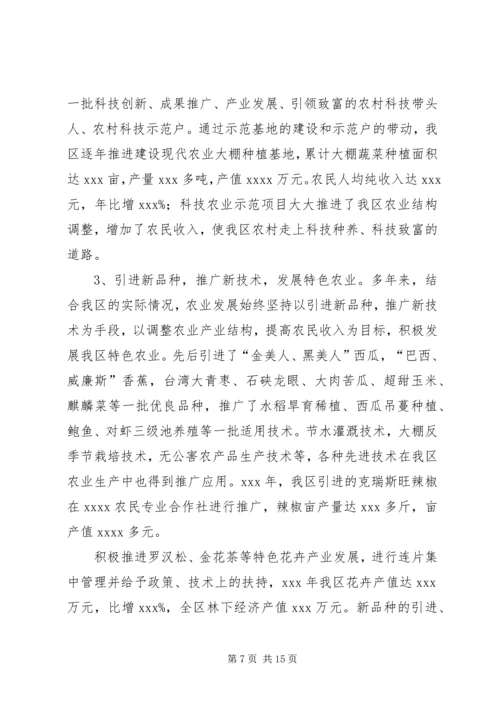 一批科技创新、成果推广、产业发展、引领致富的农村科技带头人、农村科技示范户。通过示范基地的建设和示范户的带动，我区逐年推进建设现代农业大棚种植基地，累计大棚蔬菜种植面积达 xxx 亩，产量 xxx 多吨，产值 xxxx 万元。农民人均纯收入达 xxx 元，年比增 xxx%；科技农业示范项目大大推进了我区农业结构调整，增加了农民收入，使我区农村走上科技种养、科技致富的道路。

3、引进新品种，推广新技术，发展特色农业。多年来，结合我区的实际情况，农业发展始终坚持以引进新品种，推广新技术为手段，以调整农业产业结构，提高农民收入为目标，积极发展我区特色农业。先后引进了“金美人、黑美人”西瓜，“巴西、威廉斯”香蕉，台湾大青枣、石硖龙眼、大肉苦瓜、超甜玉米、麒麟菜等一批优良品种，推广了水稻旱育稀植、西瓜吊蔓种植、鲍鱼、对虾三级池养殖等一批适用技术。节水灌溉技术，大棚反季节栽培技术，无公害农产品生产技术等，各种先进技术在我区农业生产中也得到推广应用。xxx 年，我区引进的克瑞斯旺辣椒在 xxxx 农民专业合作社进行推广，辣椒亩产量达 xxx 多斤，亩产值 xxxx 多元。

积极推进罗汉松、金花茶等特色花卉产业发展，进行连片集中管理并给予政策、技术上的扶持，xxx 年我区花卉产值达 xxx 万元，比增 xxx%，全区林下经济产值 xxx 万元。新品种的引进、

第 7 页 共 15 页